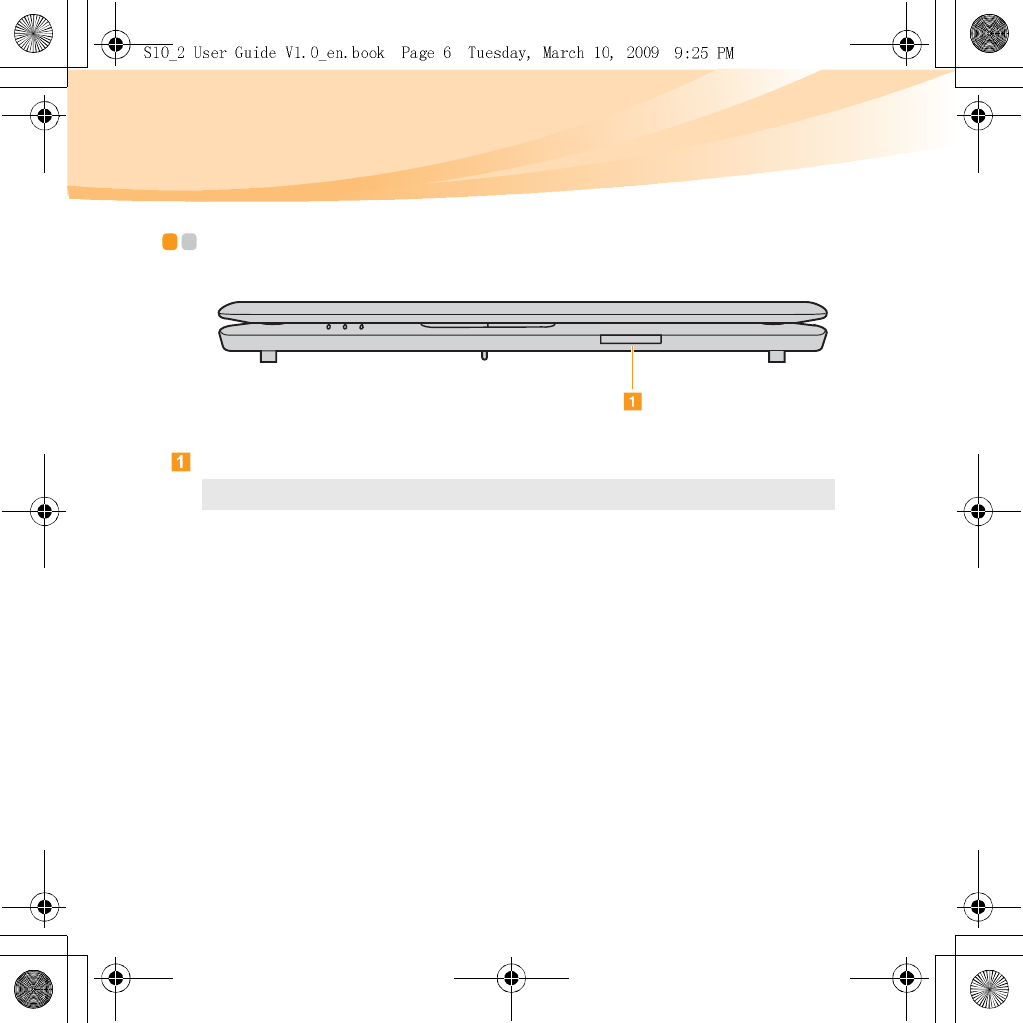 S10_2 User Guide V1.0_en.book Page 6 Tuesday, March 10, 2009 9:25 PM

1

1